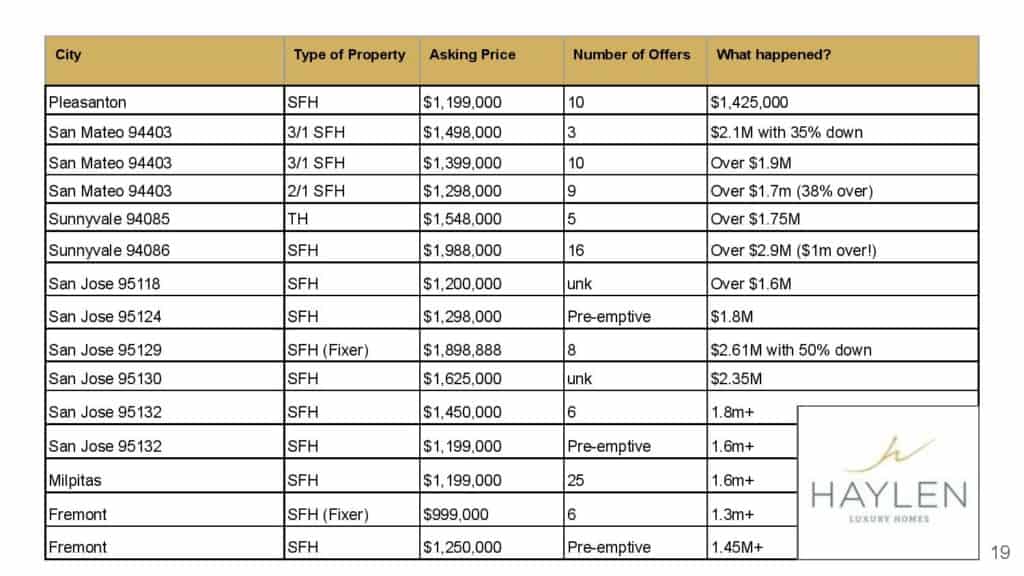 | City | Type of Property | Asking Price | Number of Offers | What happened? |
|---|---|---|---|---|
| Pleasanton | SFH | \$1,199,000 | 10 | \$1,425,000 |
| San Mateo 94403 | 3/1 SFH | \$1,498,000 | 3 | \$2.1M with 35% down |
| San Mateo 94403 | 3/1 SFH | \$1,399,000 | 10 | Over \$1.9M |
| San Mateo 94403 | 2/1 SFH | \$1,298,000 | 9 | Over \$1.7m (38% over) |
| Sunnyvale 94085 | TH | \$1,548,000 | 5 | Over \$1.75M |
| Sunnyvale 94086 | SFH | \$1,988,000 | 16 | Over \$2.9M (\$1m over!) |
| San Jose 95118 | SFH | \$1,200,000 | unk | Over \$1.6M |
| San Jose 95124 | SFH | \$1,298,000 | Pre-emptive | \$1.8M |
| San Jose 95129 | SFH (Fixer) | \$1,898,888 | 8 | \$2.61M with 50% down |
| San Jose 95130 | SFH | \$1,625,000 | unk | \$2.35M |
| San Jose 95132 | SFH | \$1,450,000 | 6 | 1.8m+ |
| San Jose 95132 | SFH | \$1,199,000 | Pre-emptive | 1.6m+ |
| Milpitas | SFH | \$1,199,000 | 25 | 1.6m+ |
| Fremont | SFH (Fixer) | \$999,000 | 6 | 1.3m+ |
| Fremont | SFH | \$1,250,000 | Pre-emptive | 1.45M+ |

h
HAYLEN
LUXURY HOMES

19